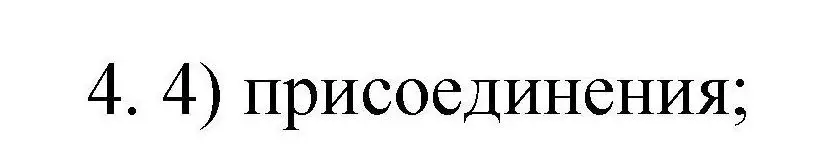 4. 4) присоединения;